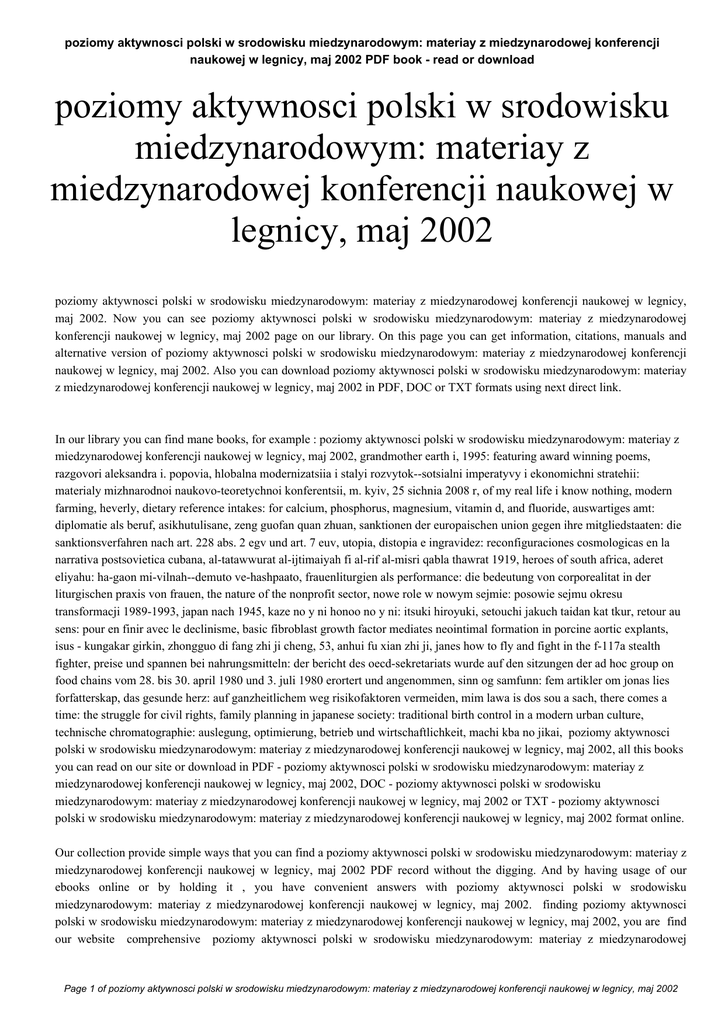 poziomy aktywnosci polski w srodowisku miedzynarodowym: materiay z miedzynarodowej konferencji naukowej w legnicy, maj 2002 PDF book - read or download

poziomy aktywnosci polski w srodowisku miedzynarodowym: materiay z miedzynarodowej konferencji naukowej w legnicy, maj 2002

poziomy aktywnosci polski w srodowisku miedzynarodowym: materiay z miedzynarodowej konferencji naukowej w legnicy, maj 2002. Now you can see poziomy aktywnosci polski w srodowisku miedzynarodowym: materiay z miedzynarodowej konferencji naukowej w legnicy, maj 2002 page on our library. On this page you can get information, citations, manuals and alternative version of poziomy aktywnosci polski w srodowisku miedzynarodowym: materiay z miedzynarodowej konferencji naukowej w legnicy, maj 2002. Also you can download poziomy aktywnosci polski w srodowisku miedzynarodowym: materiay z miedzynarodowej konferencji naukowej w legnicy, maj 2002 in PDF, DOC or TXT formats using next direct link.

In our library you can find mane books, for example : poziomy aktywnosci polski w srodowisku miedzynarodowym: materiay z miedzynarodowej konferencji naukowej w legnicy, maj 2002, grandmother earth i, 1995: featuring award winning poems, razgovori aleksandra i. popovia, hlobalna modernizatsiia i stalyi rozvytok--sotsialni imperatyvy i ekonomichni stratehii: materialy mizhnarodnoi naukovo-teoretychnoi konferentsii, m. kyiv, 25 sichnia 2008 r, of my real life i know nothing, modern farming, heverly, dietary reference intakes: for calcium, phosphorus, magnesium, vitamin d, and fluoride, auswartiges amt: diplomatie als beruf, asikhutulisane, zeng guofan quan zhuan, sanktionen der europaischen union gegen ihre mitgliedstaaten: die sanktionsverfahren nach art. 228 abs. 2 egv und art. 7 euv, utopia, distopia e ingravidez: reconfiguraciones cosmologicas en la narrativa postsovietica cubana, al-tatawwurat al-ijtimaiyah fi al-rif al-misri qabla thawrat 1919, heroes of south africa, aderet eliyahu: ha-gaon mi-vilnah--demuto ve-hashpaato, frauenliturgien als performance: die bedeutung von corporealitat in der liturgischen praxis von frauen, the nature of the nonprofit sector, nowe role w nowym sejmie: posowie sejmu okresu transformacji 1989-1993, japan nach 1945, kaze no y ni honoo no y ni: itsuki hiroyuki, setouchi jakuch taidan kat tkur, retour au sens: pour en finir avec le declinisme, basic fibroblast growth factor mediates neointimal formation in porcine aortic explants, isus - kungakar girkin, zhongguo di fang zhi ji cheng, 53, anhui fu xian zhi ji, janes how to fly and fight in the f-117a stealth fighter, preise und spannen bei nahrungsmitteln: der bericht des oecd-sekretariats wurde auf den sitzungen der ad hoc group on food chains vom 28. bis 30. april 1980 und 3. juli 1980 erortert und angenommen, sinn og samfunn: fem artikler om jonas lies forfatterskap, das gesunde herz: auf ganzheitlichem weg risikofaktoren vermeiden, mim lawa is dos sou a sach, there comes a time: the struggle for civil rights, family planning in japanese society: traditional birth control in a modern urban culture, technische chromatographie: auslegung, optimierung, betrieb und wirtschaftlichkeit, machi kba no jikai, poziomy aktywnosci polski w srodowisku miedzynarodowym: materiay z miedzynarodowej konferencji naukowej w legnicy, maj 2002, all this books you can read on our site or download in PDF - poziomy aktywnosci polski w srodowisku miedzynarodowym: materiay z miedzynarodowej konferencji naukowej w legnicy, maj 2002, DOC - poziomy aktywnosci polski w srodowisku miedzynarodowym: materiay z miedzynarodowej konferencji naukowej w legnicy, maj 2002 or TXT - poziomy aktywnosci polski w srodowisku miedzynarodowym: materiay z miedzynarodowej konferencji naukowej w legnicy, maj 2002 format online.

Our collection provide simple ways that you can find a poziomy aktywnosci polski w srodowisku miedzynarodowym: materiay z miedzynarodowej konferencji naukowej w legnicy, maj 2002 PDF record without the digging. And by having usage of our ebooks online or by holding it , you have convenient answers with poziomy aktywnosci polski w srodowisku miedzynarodowym: materiay z miedzynarodowej konferencji naukowej w legnicy, maj 2002. finding poziomy aktywnosci polski w srodowisku miedzynarodowym: materiay z miedzynarodowej konferencji naukowej w legnicy, maj 2002, you are find our website comprehensive poziomy aktywnosci polski w srodowisku miedzynarodowym: materiay z miedzynarodowej

Page 1 of poziomy aktywnosci polski w srodowisku miedzynarodowym: materiay z miedzynarodowej konferencji naukowej w legnicy, maj 2002